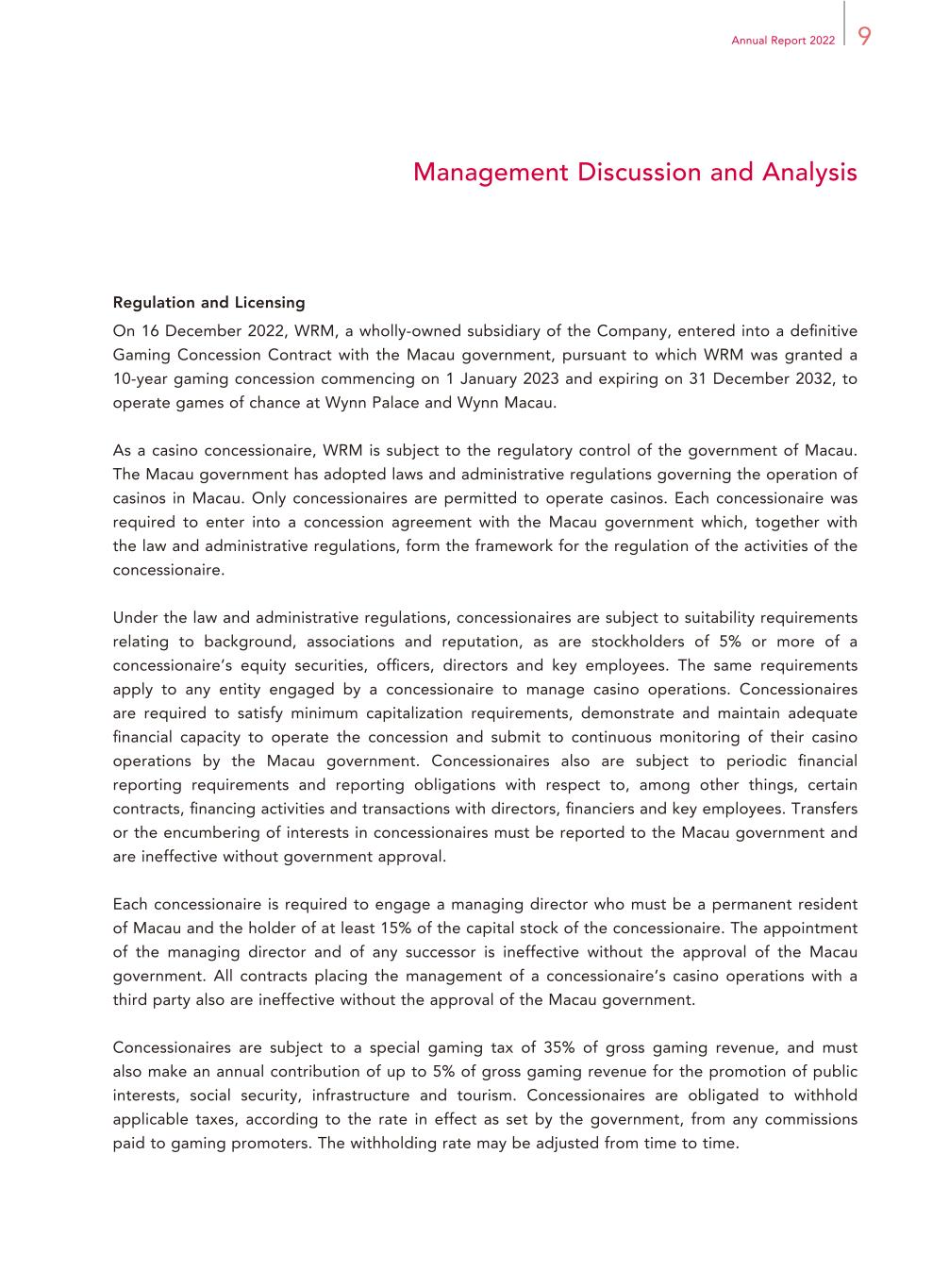 Annual Report 2022 9

Management Discussion and Analysis

Regulation and Licensing

On 16 December 2022, WRM, a wholly-owned subsidiary of the Company, entered into a definitive Gaming Concession Contract with the Macau government, pursuant to which WRM was granted a 10-year gaming concession commencing on 1 January 2023 and expiring on 31 December 2032, to operate games of chance at Wynn Palace and Wynn Macau.

As a casino concessionaire, WRM is subject to the regulatory control of the government of Macau. The Macau government has adopted laws and administrative regulations governing the operation of casinos in Macau. Only concessionaires are permitted to operate casinos. Each concessionaire was required to enter into a concession agreement with the Macau government which, together with the law and administrative regulations, form the framework for the regulation of the activities of the concessionaire.

Under the law and administrative regulations, concessionaires are subject to suitability requirements relating to background, associations and reputation, as are stockholders of 5% or more of a concessionaire's equity securities, officers, directors and key employees. The same requirements apply to any entity engaged by a concessionaire to manage casino operations. Concessionaires are required to satisfy minimum capitalization requirements, demonstrate and maintain adequate financial capacity to operate the concession and submit to continuous monitoring of their casino operations by the Macau government. Concessionaires also are subject to periodic financial reporting requirements and reporting obligations with respect to, among other things, certain contracts, financing activities and transactions with directors, financiers and key employees. Transfers or the encumbering of interests in concessionaires must be reported to the Macau government and are ineffective without government approval.

Each concessionaire is required to engage a managing director who must be a permanent resident of Macau and the holder of at least 15% of the capital stock of the concessionaire. The appointment of the managing director and of any successor is ineffective without the approval of the Macau government. All contracts placing the management of a concessionaire's casino operations with a third party also are ineffective without the approval of the Macau government.

Concessionaires are subject to a special gaming tax of 35% of gross gaming revenue, and must also make an annual contribution of up to 5% of gross gaming revenue for the promotion of public interests, social security, infrastructure and tourism. Concessionaires are obligated to withhold applicable taxes, according to the rate in effect as set by the government, from any commissions paid to gaming promoters. The withholding rate may be adjusted from time to time.